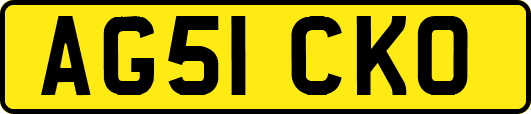 AG51 CKO